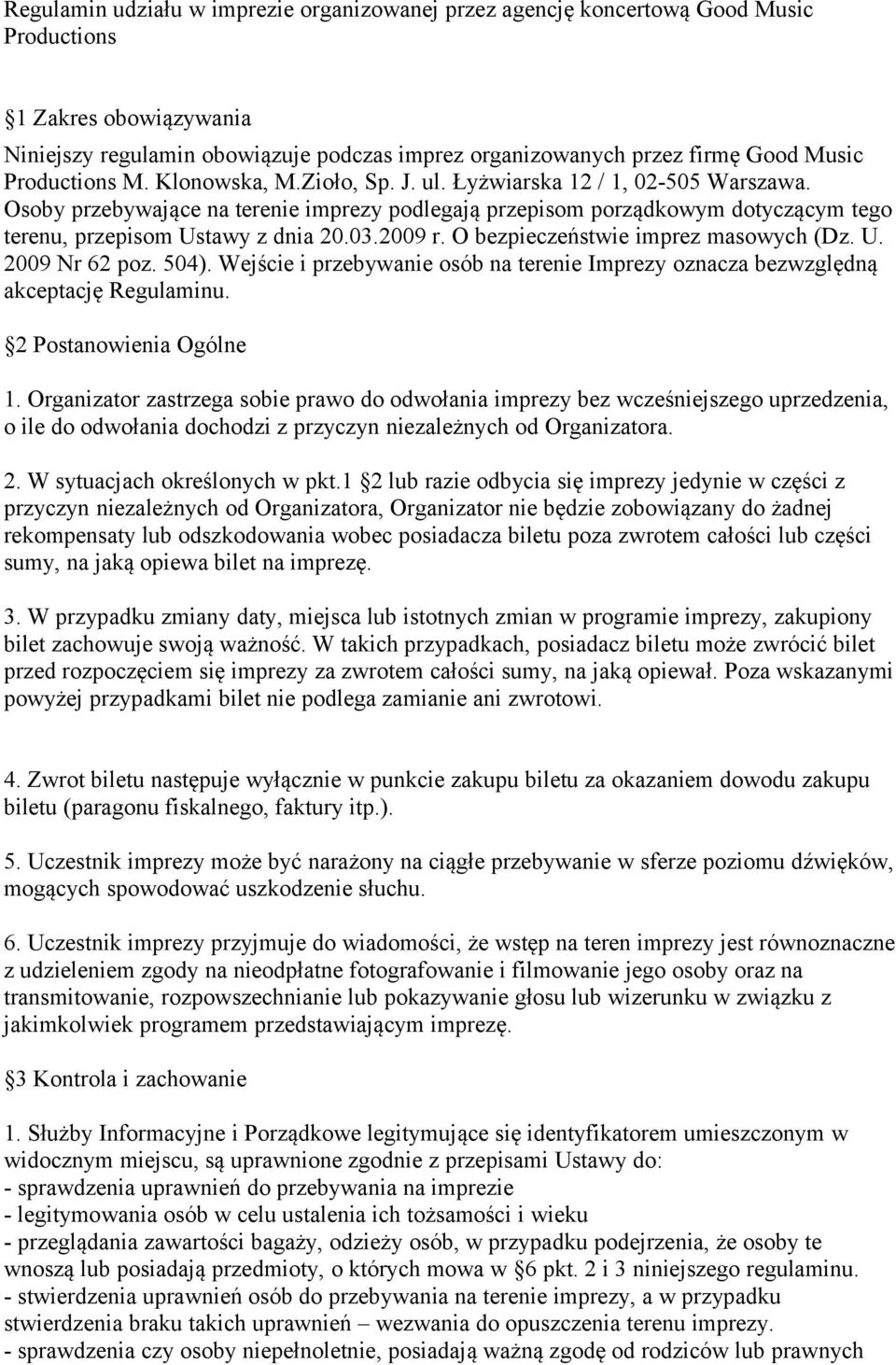 Regulamin udziału w imprezie organizowanej przez agencję koncertową Good Music Productions

1 Zakres obowiązywania

Niniejszy regulamin obowiązuje podczas imprez organizowanych przez firmę Good Music Productions M. Klonowska, M.Zioło, Sp. J. ul. Łyżwiarska 12 / 1, 02-505 Warszawa. Osoby przebywające na terenie imprezy podlegają przepisom porządkowym dotyczącym tego terenu, przepisom Ustawy z dnia 20.03.2009 r. O bezpieczeństwie imprez masowych (Dz. U. 2009 Nr 62 poz. 504). Wejście i przebywanie osób na terenie Imprezy oznacza bezwzględną akceptację Regulaminu.

2 Postanowienia Ogólne

1. Organizator zastrzega sobie prawo do odwołania imprezy bez wcześniejszego uprzedzenia, o ile do odwołania dochodzi z przyczyn niezależnych od Organizatora.

2. W sytuacjach określonych w pkt.1 2 lub razie odbycia się imprezy jedynie w części z przyczyn niezależnych od Organizatora, Organizator nie będzie zobowiązany do żadnej rekompensaty lub odszkodowania wobec posiadacza biletu poza zwrotem całości lub części sumy, na jaką opiewa bilet na imprezę.

3. W przypadku zmiany daty, miejsca lub istotnych zmian w programie imprezy, zakupiony bilet zachowuje swoją ważność. W takich przypadkach, posiadacz biletu może zwrócić bilet przed rozpoczęciem się imprezy za zwrotem całości sumy, na jaką opiewał. Poza wskazanymi powyżej przypadkami bilet nie podlega zamianie ani zwrotowi.

4. Zwrot biletu następuje wyłącznie w punkcie zakupu biletu za okazaniem dowodu zakupu biletu (paragonu fiskalnego, faktury itp.).

5. Uczestnik imprezy może być narażony na ciągłe przebywanie w sferze poziomu dźwięków, mogących spowodować uszkodzenie słuchu.

6. Uczestnik imprezy przyjmuje do wiadomości, że wstęp na teren imprezy jest równoznaczne z udzieleniem zgody na nieodpłatne fotografowanie i filmowanie jego osoby oraz na transmitowanie, rozpowszechnianie lub pokazywanie głosu lub wizerunku w związku z jakimkolwiek programem przedstawiającym imprezę.

3 Kontrola i zachowanie

1. Służby Informacyjne i Porządkowe legitymujące się identyfikatorem umieszczonym w widocznym miejscu, są uprawnione zgodnie z przepisami Ustawy do:
- sprawdzenia uprawnień do przebywania na imprezie
- legitymowania osób w celu ustalenia ich tożsamości i wieku
- przeglądania zawartości bagaży, odzieży osób, w przypadku podejrzenia, że osoby te wnoszą lub posiadają przedmioty, o których mowa w 6 pkt. 2 i 3 niniejszego regulaminu.
- stwierdzenia uprawnień osób do przebywania na terenie imprezy, a w przypadku stwierdzenia braku takich uprawnień – wezwania do opuszczenia terenu imprezy.
- sprawdzenia czy osoby niepełnoletnie, posiadają ważną zgodę od rodziców lub prawnych